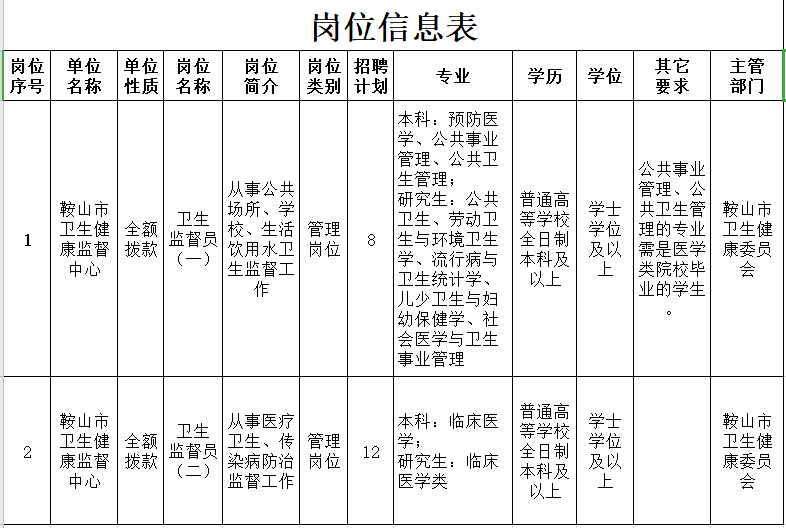 岗位信息表

| 岗位序号 | 单位名称 | 单位性质 | 岗位名称 | 岗位简介 | 岗位类别 | 招聘计划 | 专业 | 学历 | 学位 | 其它要求 | 主管部门 |
|---|---|---|---|---|---|---|---|---|---|---|---|
| 1 | 鞍山市卫生健康监督中心 | 全额拨款 | 卫生监督员（一） | 从事公共场所、学校、生活饮用水卫生监督工作 | 管理岗位 | 8 | 本科：预防医学、公共事业管理、公共卫生管理；研究生：公共卫生、劳动卫生与环境卫生学、流行病与卫生统计学、儿少卫生与妇幼保健学、社会医学与卫生事业管理 | 普通高等学校全日制本科及以上 | 学士学位及以上 | 公共事业管理、公共卫生管理的专业需是医学类院校毕业的学生。 | 鞍山市卫生健康委员会 |
| 2 | 鞍山市卫生健康监督中心 | 全额拨款 | 卫生监督员（二） | 从事医疗卫生、传染病防治监督工作 | 管理岗位 | 12 | 本科：临床医学；研究生：临床医学类 | 普通高等学校全日制本科及以上 | 学士学位及以上 |  | 鞍山市卫生健康委员会 |